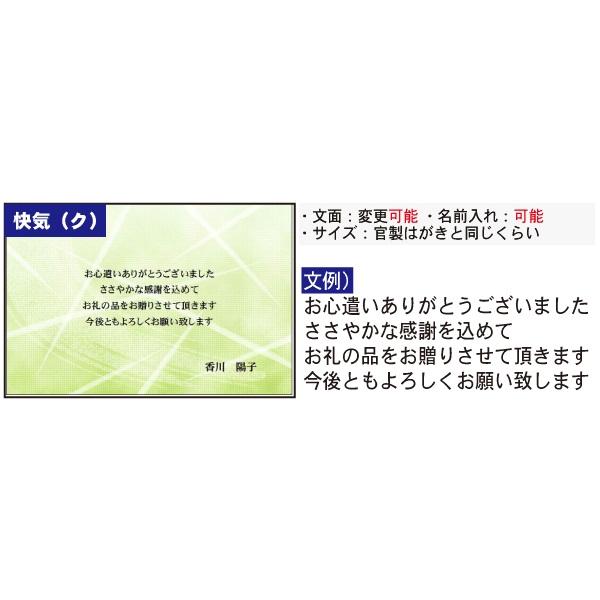 快気（ク）

お心遣いありがとうございました
ささやかな感謝を込めて
お礼の品をお贈りさせて頂きます
今後ともよろしくお願い致します

香川　陽子

・文面：変更可能 ・名前入れ：可能
・サイズ：官製はがきと同じくらい

文例）
お心遣いありがとうございました
ささやかな感謝を込めて
お礼の品をお贈りさせて頂きます
今後ともよろしくお願い致します